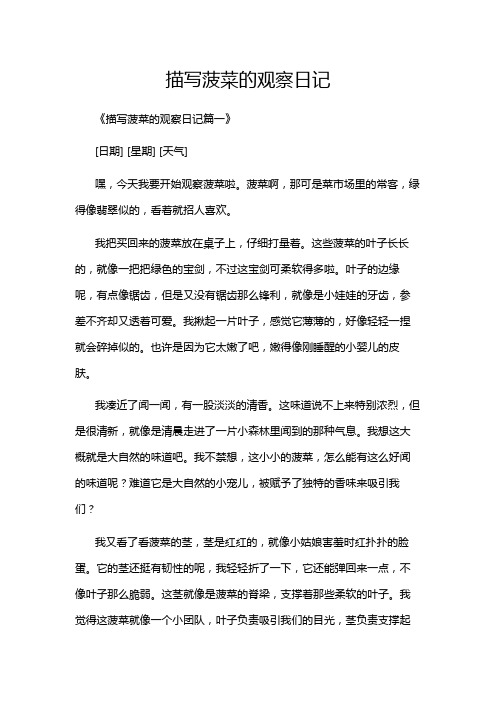 描写菠菜的观察日记

《描写菠菜的观察日记篇一》

[日期] [星期] [天气]

嘿，今天我要开始观察菠菜啦。菠菜啊，那可是菜市场里的常客，绿得像翡翠似的，看着就招人喜欢。

我把买回来的菠菜放在桌子上，仔细打量着。这些菠菜的叶子长长的，就像一把把绿色的宝剑，不过这宝剑可柔软得多啦。叶子的边缘呢，有点像锯齿，但是又没有锯齿那么锋利，就像是小娃娃的牙齿，参差不齐却又透着可爱。我揪起一片叶子，感觉它薄薄的，好像轻轻一捏就会碎掉似的。也许是因为它太嫩了吧，嫩得像刚睡醒的小婴儿的皮肤。

我凑近了闻一闻，有一股淡淡的清香。这味道说不上来特别浓烈，但是很清新，就像是清晨走进了一片小森林里闻到的那种气息。我想这大概就是大自然的味道吧。我不禁想，这小小的菠菜，怎么能有这么好闻的味道呢？难道它是大自然的小宠儿，被赋予了独特的香味来吸引我们？

我又看了看菠菜的茎，茎是红红的，就像小姑娘害羞时红扑扑的脸蛋。它的茎还挺有韧性的呢，我轻轻折了一下，它还能弹回来一点，不像叶子那么脆弱。这茎就像是菠菜的脊梁，支撑着那些柔软的叶子。我觉得这菠菜就像一个小团队，叶子负责吸引我们的目光，茎负责支撑起